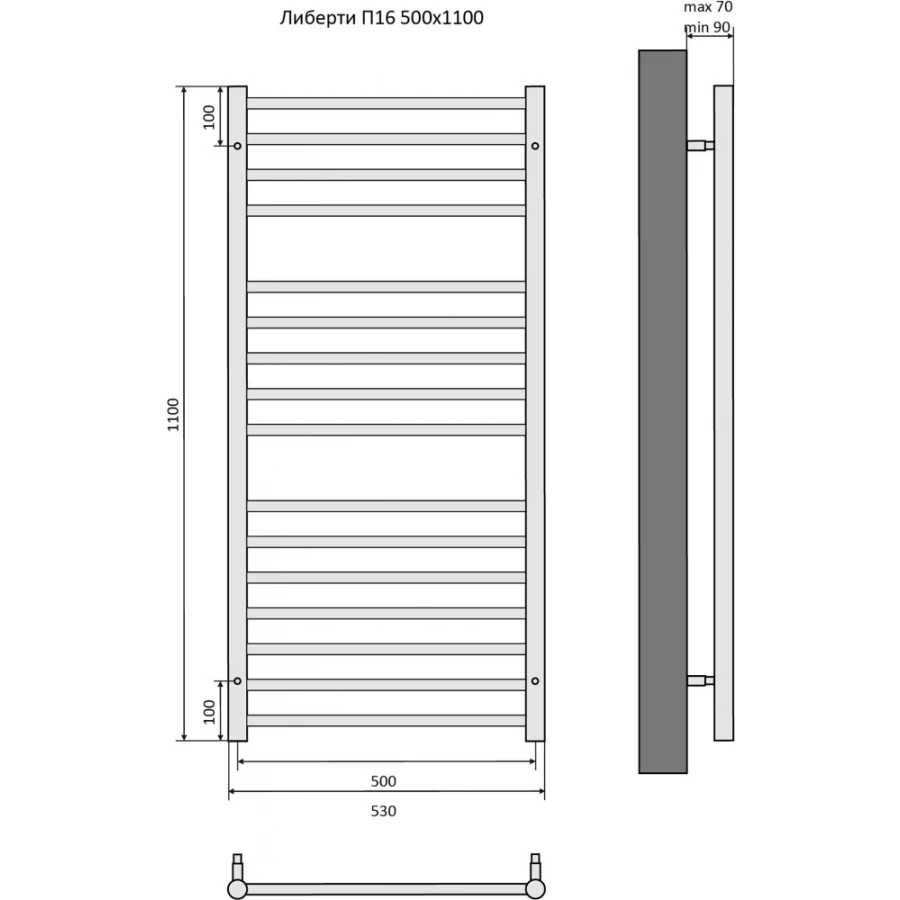 Либерти П16 500x1100

max 70
min 90

100
1100
100

500
530